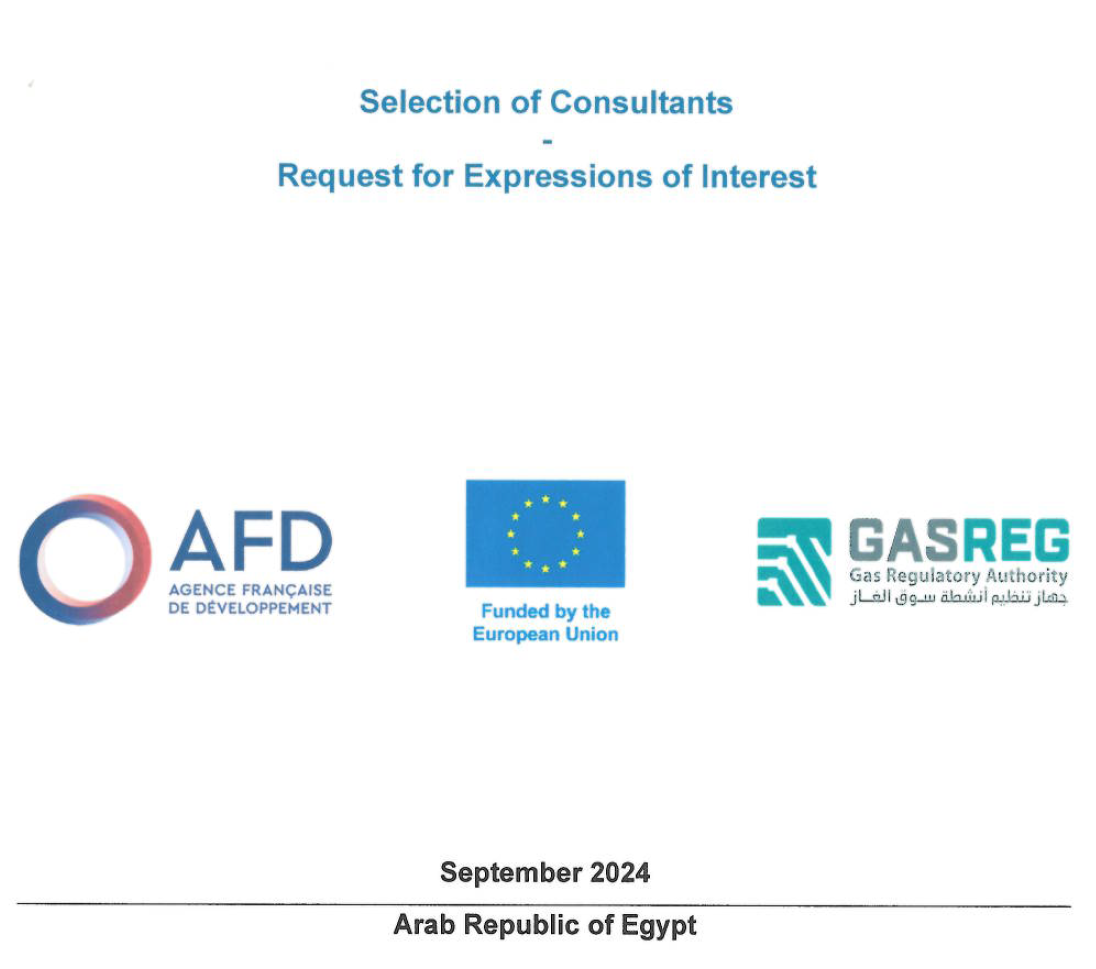 Selection of Consultants
-
Request for Expressions of Interest

AFD
AGENCE FRANÇAISE
DE DÉVELOPPEMENT

Funded by the
European Union

GASREG
Gas Regulatory Authority
جهاز تنظيم أنشطة سوق الغاز

September 2024

Arab Republic of Egypt